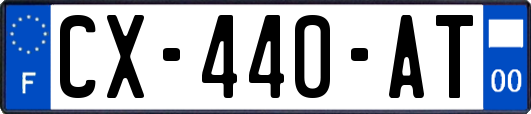 F
CX-440-AT
00